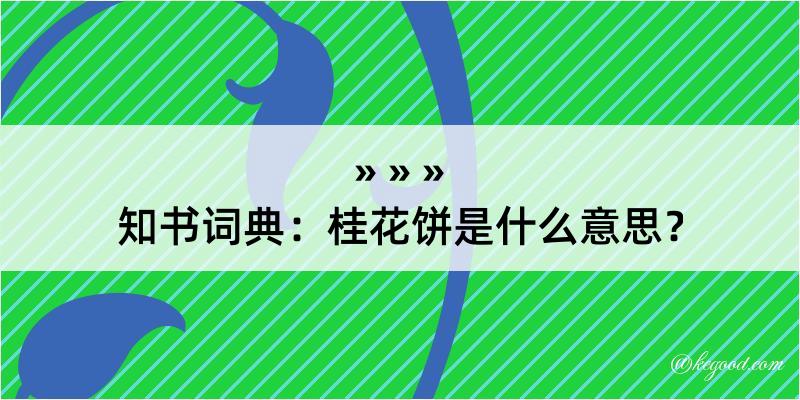 » » »
知书词典：桂花饼是什么意思？

@kegood.com